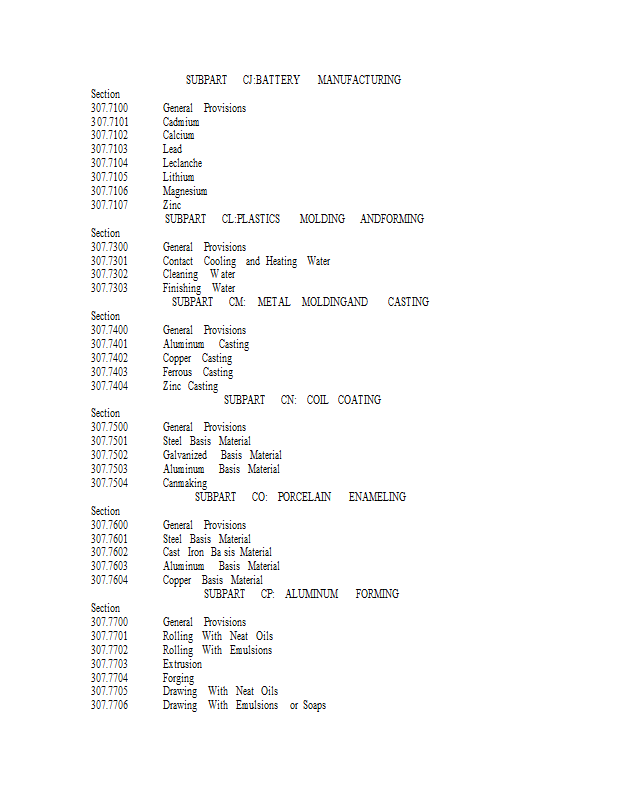 SUBPART CJ:BATTERY MANUFACTURING
Section
307.7100 General Provisions
307.7101 Cadmium
307.7102 Calcium
307.7103 Lead
307.7104 Leclanche
307.7105 Lithium
307.7106 Magnesium
307.7107 Zinc
SUBPART CL:PLASTICS MOLDING ANDFORMING
Section
307.7300 General Provisions
307.7301 Contact Cooling and Heating Water
307.7302 Cleaning Water
307.7303 Finishing Water
SUBPART CM: METAL MOLDINGAND CASTING
Section
307.7400 General Provisions
307.7401 Aluminum Casting
307.7402 Copper Casting
307.7403 Ferrous Casting
307.7404 Zinc Casting
SUBPART CN: COIL COATING
Section
307.7500 General Provisions
307.7501 Steel Basis Material
307.7502 Galvanized Basis Material
307.7503 Aluminum Basis Material
307.7504 Canmaking
SUBPART CO: PORCELAIN ENAMELING
Section
307.7600 General Provisions
307.7601 Steel Basis Material
307.7602 Cast Iron Ba sis Material
307.7603 Aluminum Basis Material
307.7604 Copper Basis Material
SUBPART CP: ALUMINUM FORMING
Section
307.7700 General Provisions
307.7701 Rolling With Neat Oils
307.7702 Rolling With Emulsions
307.7703 Extrusion
307.7704 Forging
307.7705 Drawing With Neat Oils
307.7706 Drawing With Emulsions or Soaps